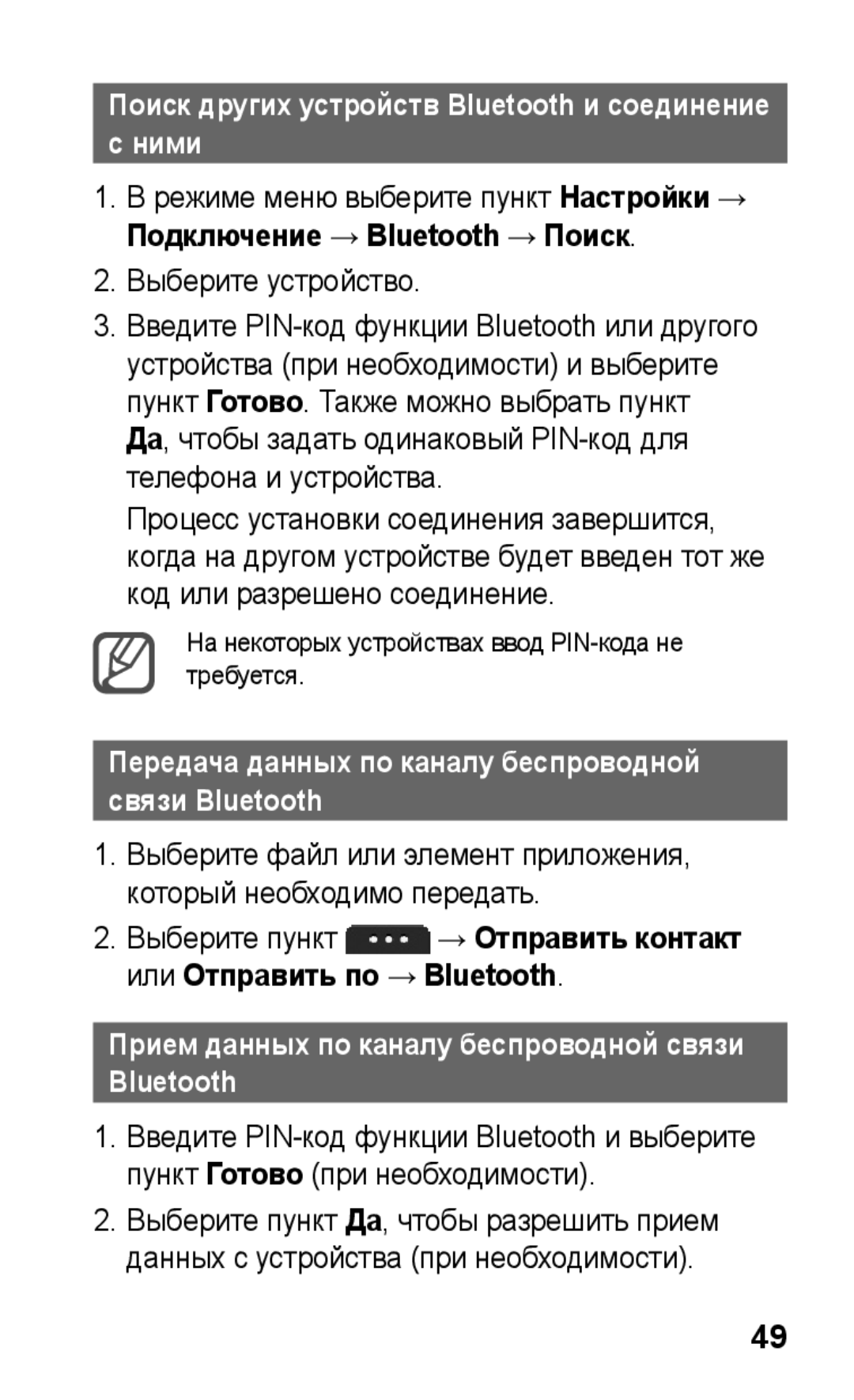 Поиск других устройств Bluetooth и соединение с ними

1. В режиме меню выберите пункт Настройки → Подключение → Bluetooth → Поиск.

2. Выберите устройство.

3. Введите PIN-код функции Bluetooth или другого устройства (при необходимости) и выберите пункт Готово. Также можно выбрать пункт Да, чтобы задать одинаковый PIN-код для телефона и устройства.

Процесс установки соединения завершится, когда на другом устройстве будет введен тот же код или разрешено соединение.

На некоторых устройствах ввод PIN-кода не требуется.

Передача данных по каналу беспроводной связи Bluetooth

1. Выберите файл или элемент приложения, который необходимо передать.

2. Выберите пункт ••• → Отправить контакт или Отправить по → Bluetooth.

Прием данных по каналу беспроводной связи Bluetooth

1. Введите PIN-код функции Bluetooth и выберите пункт Готово (при необходимости).

2. Выберите пункт Да, чтобы разрешить прием данных с устройства (при необходимости).

49